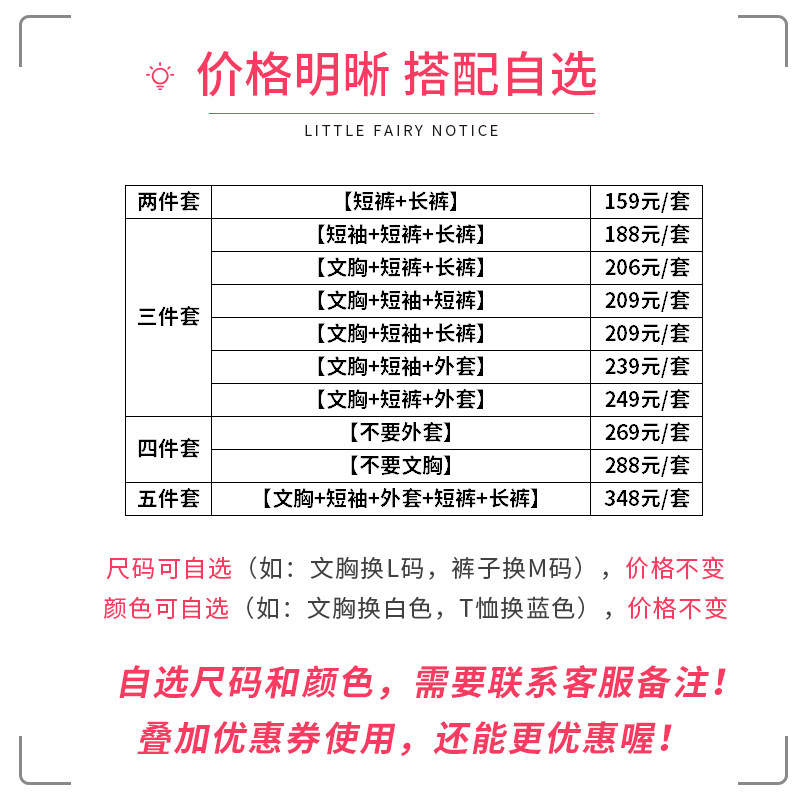 价格明晰 搭配自选

LITTLE FAIRY NOTICE

| 两件套 | 【短裤+长裤】 | 159元/套 |
|---|---|---|
| 三件套 | 【短袖+短裤+长裤】 | 188元/套 |
|  | 【文胸+短裤+长裤】 | 206元/套 |
|  | 【文胸+短袖+短裤】 | 209元/套 |
|  | 【文胸+短袖+长裤】 | 209元/套 |
|  | 【文胸+短袖+外套】 | 239元/套 |
|  | 【文胸+短裤+外套】 | 249元/套 |
| 四件套 | 【不要外套】 | 269元/套 |
|  | 【不要文胸】 | 288元/套 |
| 五件套 | 【文胸+短袖+外套+短裤+长裤】 | 348元/套 |

尺码可自选（如：文胸换L码，裤子换M码），价格不变
颜色可自选（如：文胸换白色，T恤换蓝色），价格不变

自选尺码和颜色，需要联系客服备注！
叠加优惠券使用，还能更优惠喔！